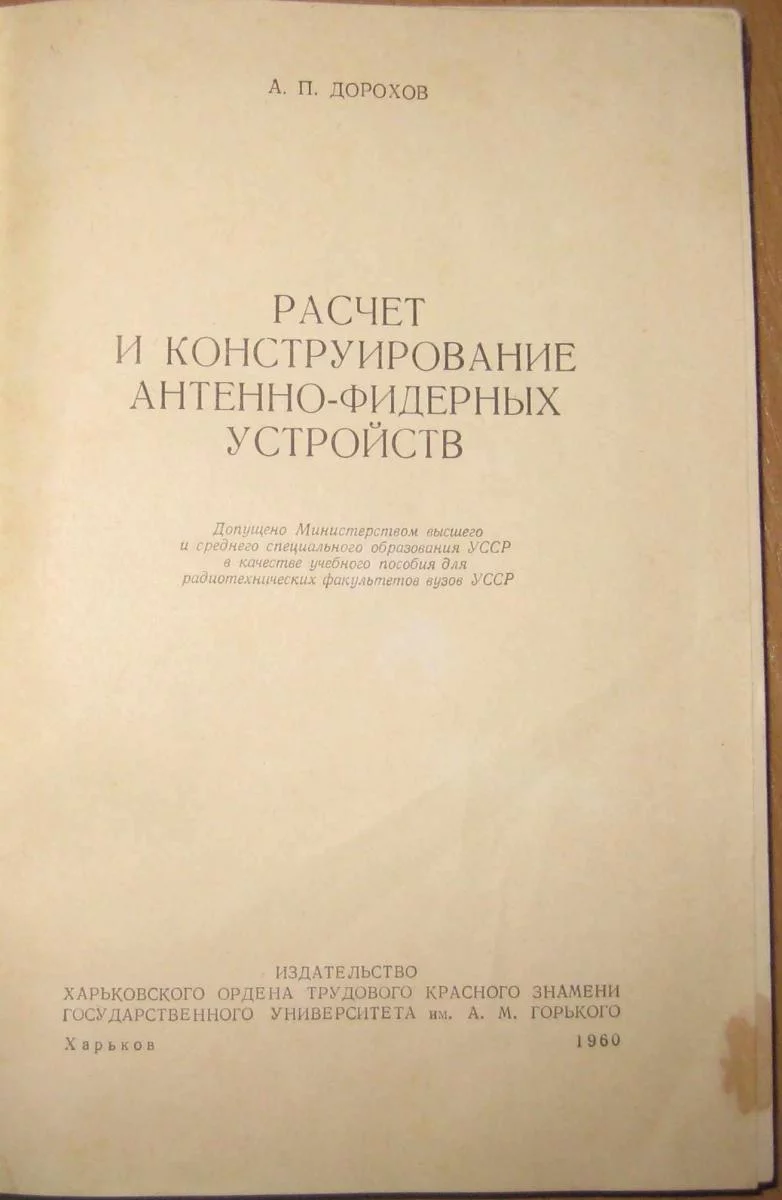 А. П. ДОРОХОВ

РАСЧЕТ
И КОНСТРУИРОВАНИЕ
АНТЕННО-ФИДЕРНЫХ
УСТРОЙСТВ

Допущено Министерством высшего и среднего специального образования УССР в качестве учебного пособия для радиотехнических факультетов вузов УССР

ИЗДАТЕЛЬСТВО
ХАРЬКОВСКОГО ОРДЕНА ТРУДОВОГО КРАСНОГО ЗНАМЕНИ
ГОСУДАРСТВЕННОГО УНИВЕРСИТЕТА им. А. М. ГОРЬКОГО

Харьков 1960